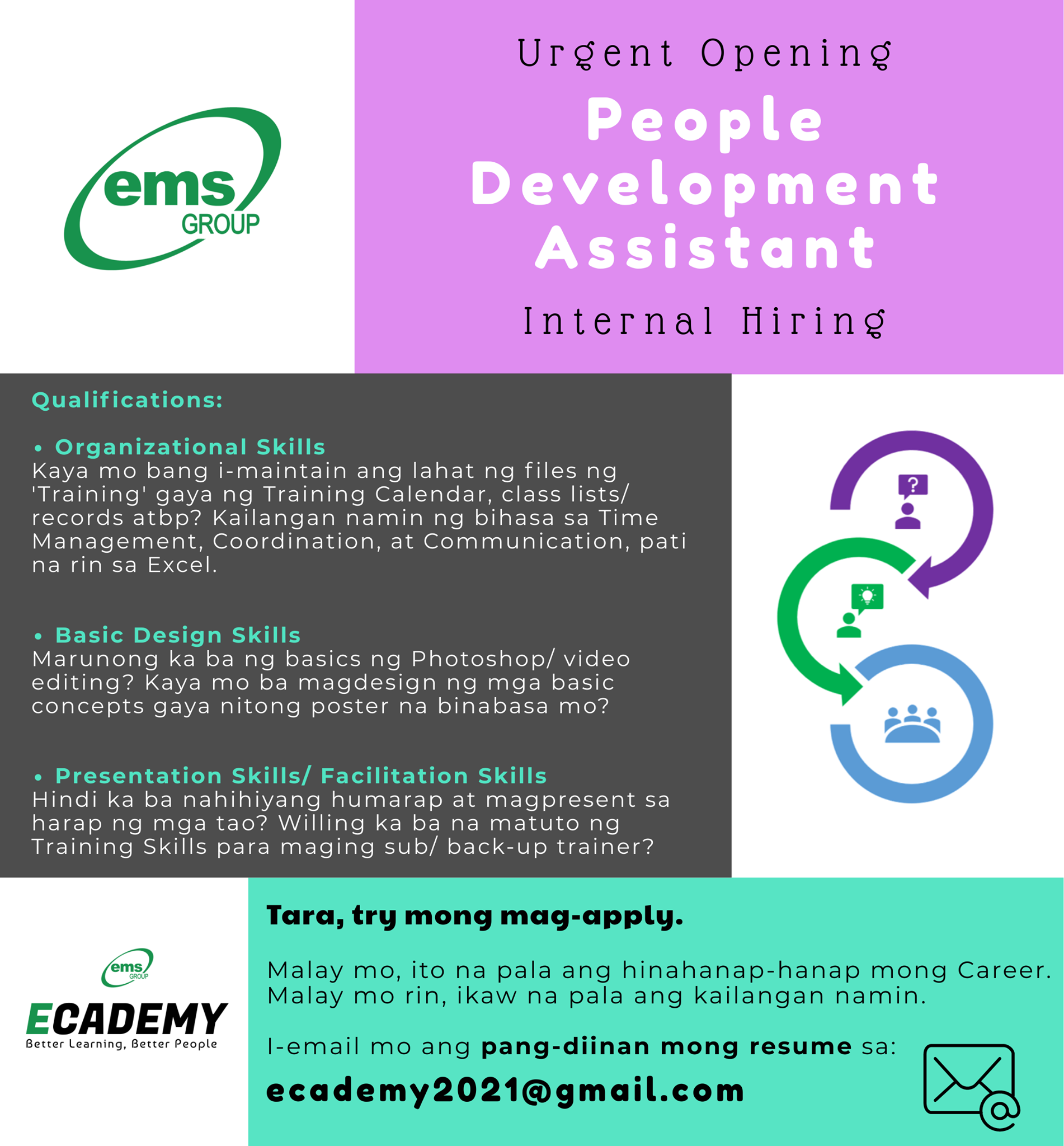 ems GROUP

Urgent Opening

People Development Assistant

Internal Hiring

Qualifications:

• Organizational Skills
Kaya mo bang i-maintain ang lahat ng files ng 'Training' gaya ng Training Calendar, class lists/ records atbp? Kailangan namin ng bihasa sa Time Management, Coordination, at Communication, pati na rin sa Excel.

• Basic Design Skills
Marunong ka ba ng basics ng Photoshop/ video editing? Kaya mo ba magdesign ng mga basic concepts gaya nitong poster na binabasa mo?

• Presentation Skills/ Facilitation Skills
Hindi ka ba nahihiyang humarap at magpresent sa harap ng mga tao? Willing ka ba na matuto ng Training Skills para maging sub/ back-up trainer?

ems GROUP
ECADEMY
Better Learning, Better People

Tara, try mong mag-apply.

Malay mo, ito na pala ang hinahanap-hanap mong Career. Malay mo rin, ikaw na pala ang kailangan namin.

I-email mo ang pang-diinan mong resume sa:

ecademy2021@gmail.com